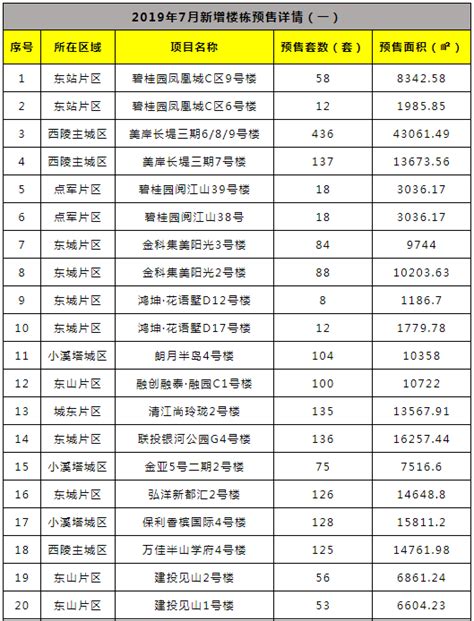 2019年7月新增楼栋预售详情（一）

| 序号 | 所在区域 | 项目名称 | 预售套数（套） | 预售面积（㎡） |
|---|---|---|---|---|
| 1 | 东站片区 | 碧桂园凤凰城C区9号楼 | 58 | 8342.58 |
| 2 | 东站片区 | 碧桂园凤凰城C区6号楼 | 12 | 1985.85 |
| 3 | 西陵主城区 | 美岸长堤三期6/8/9号楼 | 436 | 43061.49 |
| 4 | 西陵主城区 | 美岸长堤三期7号楼 | 137 | 13673.56 |
| 5 | 点军片区 | 碧桂园阅江山39号楼 | 18 | 3036.17 |
| 6 | 点军片区 | 碧桂园阅江山38号 | 18 | 3036.17 |
| 7 | 东城片区 | 金科集美阳光3号楼 | 84 | 9744 |
| 8 | 东城片区 | 金科集美阳光2号楼 | 88 | 10203.63 |
| 9 | 东城片区 | 鸿坤·花语墅D12号楼 | 8 | 1186.7 |
| 10 | 东城片区 | 鸿坤·花语墅D17号楼 | 12 | 1779.78 |
| 11 | 小溪塔城区 | 朗月半岛4号楼 | 104 | 10358 |
| 12 | 东山片区 | 融创融泰·融园C1号楼 | 100 | 10722 |
| 13 | 城东片区 | 清江尚玲珑2号楼 | 135 | 13567.91 |
| 14 | 东城片区 | 联投银河公园G4号楼 | 136 | 16257.44 |
| 15 | 小溪塔城区 | 金亚5号二期2号楼 | 75 | 7516.6 |
| 16 | 东城片区 | 弘洋新都汇2号楼 | 126 | 14648.8 |
| 17 | 小溪塔城区 | 保利香槟国际4号楼 | 128 | 15811.2 |
| 18 | 西陵主城区 | 万佳半山学府4号楼 | 125 | 14761.98 |
| 19 | 东山片区 | 建投见山2号楼 | 56 | 6861.24 |
| 20 | 东山片区 | 建投见山1号楼 | 53 | 6604.23 |